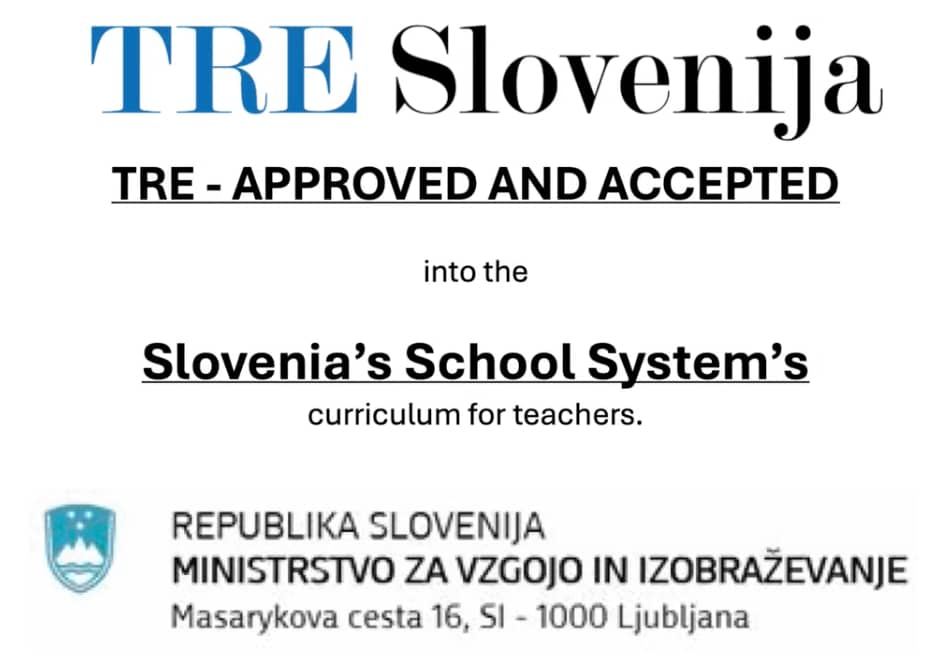 TRE Slovenija

TRE - APPROVED AND ACCEPTED

into the

Slovenia's School System's

curriculum for teachers.

REPUBLIKA SLOVENIJA
MINISTRSTVO ZA VZGOJO IN IZOBRAŽEVANJE
Masarykova cesta 16, SI - 1000 Ljubljana